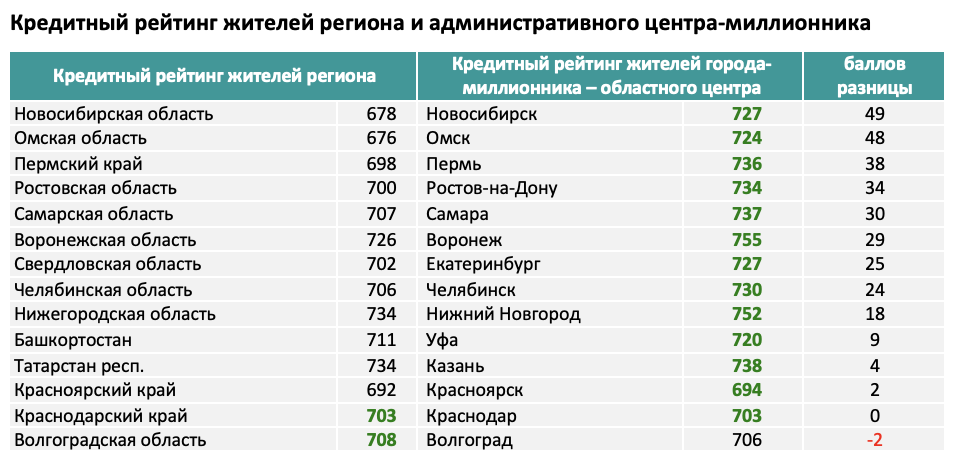 Кредитный рейтинг жителей региона и административного центра-миллионника

| Кредитный рейтинг жителей региона | | Кредитный рейтинг жителей города-миллионника – областного центра | | баллов разницы |
|---|---|---|---|---|
| Новосибирская область | 678 | Новосибирск | 727 | 49 |
| Омская область | 676 | Омск | 724 | 48 |
| Пермский край | 698 | Пермь | 736 | 38 |
| Ростовская область | 700 | Ростов-на-Дону | 734 | 34 |
| Самарская область | 707 | Самара | 737 | 30 |
| Воронежская область | 726 | Воронеж | 755 | 29 |
| Свердловская область | 702 | Екатеринбург | 727 | 25 |
| Челябинская область | 706 | Челябинск | 730 | 24 |
| Нижегородская область | 734 | Нижний Новгород | 752 | 18 |
| Башкортостан | 711 | Уфа | 720 | 9 |
| Татарстан респ. | 734 | Казань | 738 | 4 |
| Красноярский край | 692 | Красноярск | 694 | 2 |
| Краснодарский край | 703 | Краснодар | 703 | 0 |
| Волгоградская область | 708 | Волгоград | 706 | -2 |